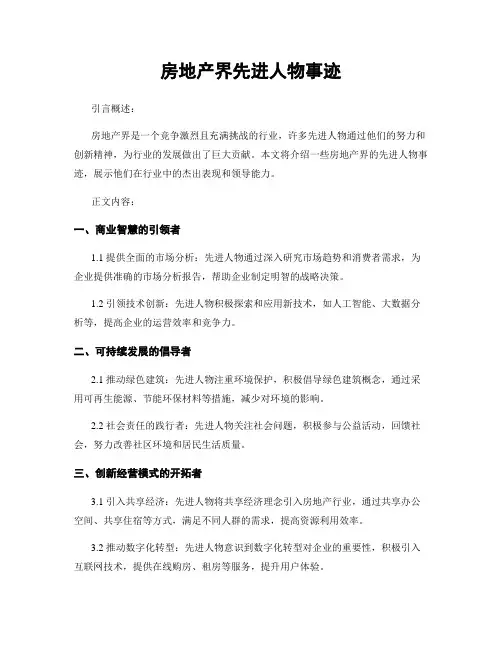 房地产界先进人物事迹

引言概述：

房地产界是一个竞争激烈且充满挑战的行业，许多先进人物通过他们的努力和创新精神，为行业的发展做出了巨大贡献。本文将介绍一些房地产界的先进人物事迹，展示他们在行业中的杰出表现和领导能力。

正文内容：

一、商业智慧的引领者

1.1 提供全面的市场分析：先进人物通过深入研究市场趋势和消费者需求，为企业提供准确的市场分析报告，帮助企业制定明智的战略决策。

1.2 引领技术创新：先进人物积极探索和应用新技术，如人工智能、大数据分析等，提高企业的运营效率和竞争力。

二、可持续发展的倡导者

2.1 推动绿色建筑：先进人物注重环境保护，积极倡导绿色建筑概念，通过采用可再生能源、节能环保材料等措施，减少对环境的影响。

2.2 社会责任的践行者：先进人物关注社会问题，积极参与公益活动，回馈社会，努力改善社区环境和居民生活质量。

三、创新经营模式的开拓者

3.1 引入共享经济：先进人物将共享经济理念引入房地产行业，通过共享办公空间、共享住宿等方式，满足不同人群的需求，提高资源利用效率。

3.2 推动数字化转型：先进人物意识到数字化转型对企业的重要性，积极引入互联网技术，提供在线购房、租房等服务，提升用户体验。